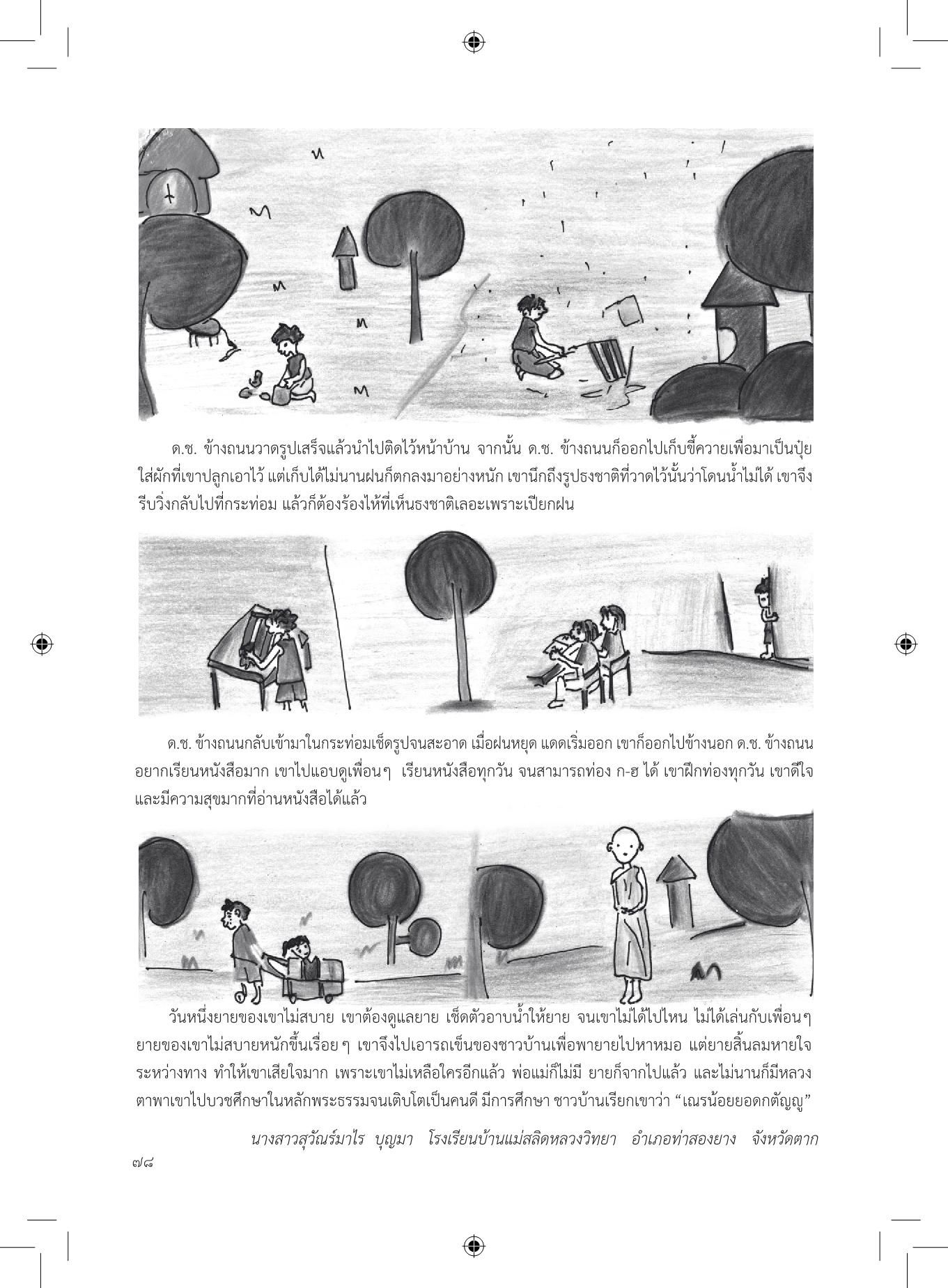 ด.ช. ข้างถนนวาดรูปเสร็จแล้วนำไปติดไว้หน้าบ้าน จากนั้น ด.ช. ข้างถนนก็ออกไปเก็บขี้ควายเพื่อมาเป็นปุ๋ยใส่ผักที่เขาปลูกเอาไว้ แต่เก็บได้ไม่นานฝนก็ตกลงมาอย่างหนัก เขานึกถึงรูปธงชาติที่วาดไว้นั้นว่าโดนน้ำไม่ได้ เขาจึงรีบวิ่งกลับไปที่กระท่อม แล้วก็ต้องร้องไห้ที่เห็นธงชาติเลอะเพราะเปียกฝน

ด.ช. ข้างถนนกลับเข้ามาในกระท่อมเช็ดรูปจนสะอาด เมื่อฝนหยุด แดดเริ่มออก เขาก็ออกไปข้างนอก ด.ช. ข้างถนนอยากเรียนหนังสือมาก เขาไปแอบดูเพื่อนๆ เรียนหนังสือทุกวัน จนสามารถท่อง ก-ฮ ได้ เขาฝึกท่องทุกวัน เขาดีใจและมีความสุขมากที่อ่านหนังสือได้แล้ว

วันหนึ่งยายของเขาไม่สบาย เขาต้องดูแลยาย เช็ดตัวอาบน้ำให้ยาย จนเขาไม่ได้ไปไหน ไม่ได้เล่นกับเพื่อนๆ ยายของเขาไม่สบายหนักขึ้นเรื่อย ๆ เขาจึงไปเอารถเข็นของชาวบ้านเพื่อพายายไปหาหมอ แต่ยายสิ้นลมหายใจระหว่างทาง ทำให้เขาเสียใจมาก เพราะเขาไม่เหลือใครอีกแล้ว พ่อแม่ก็ไม่มี ยายก็จากไปแล้ว และไม่นานก็มีหลวงตาพาเขาไปบวชศึกษาในหลักพระธรรมจนเติบโตเป็นคนดี มีการศึกษา ชาวบ้านเรียกเขาว่า “เณรน้อยยอดกตัญญู”

นางสาวสุวัณร์มาไร บุญมา โรงเรียนบ้านแม่สลิดหลวงวิทยา อำเภอท่าสองยาง จังหวัดตาก

๗๘